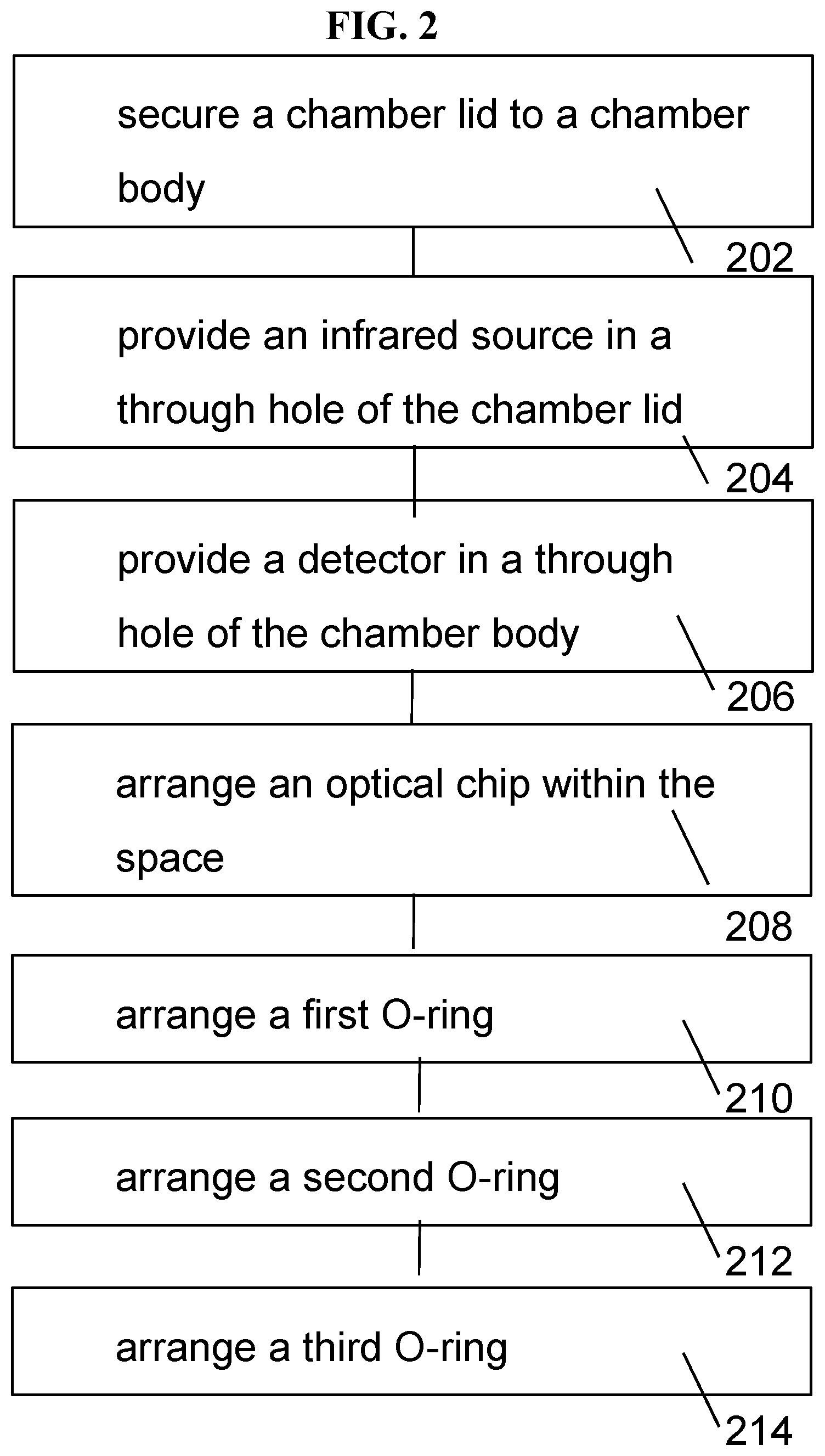 FIG. 2

secure a chamber lid to a chamber body

202

provide an infrared source in a through hole of the chamber lid

204

provide a detector in a through hole of the chamber body

206

arrange an optical chip within the space

208

arrange a first O-ring

210

arrange a second O-ring

212

arrange a third O-ring

214